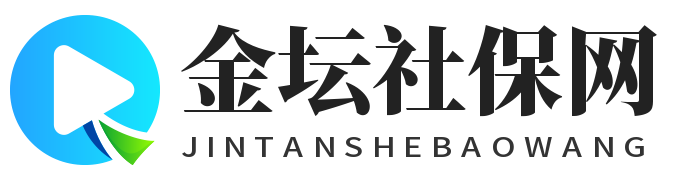 金坛社保网
JINTANSHEBAOWANG